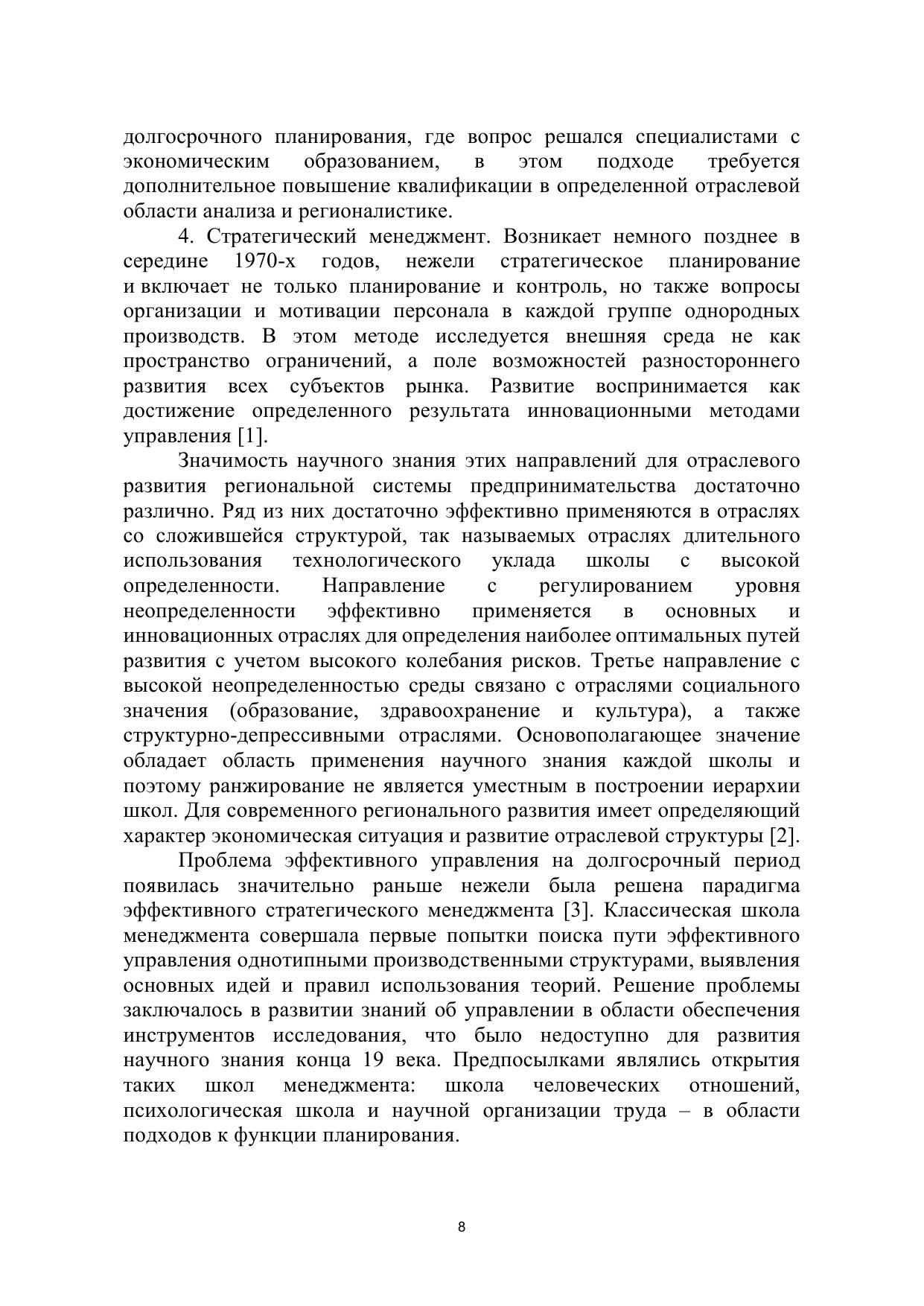 долгосрочного планирования, где вопрос решался специалистами с экономическим образованием, в этом подходе требуется дополнительное повышение квалификации в определенной отраслевой области анализа и регионалистике.

4. Стратегический менеджмент. Возникает немного позднее в середине 1970-х годов, нежели стратегическое планирование и включает не только планирование и контроль, но также вопросы организации и мотивации персонала в каждой группе однородных производств. В этом методе исследуется внешняя среда не как пространство ограничений, а поле возможностей разностороннего развития всех субъектов рынка. Развитие воспринимается как достижение определенного результата инновационными методами управления [1].

Значимость научного знания этих направлений для отраслевого развития региональной системы предпринимательства достаточно различно. Ряд из них достаточно эффективно применяются в отраслях со сложившейся структурой, так называемых отраслях длительного использования технологического уклада школы с высокой определенности. Направление с регулированием уровня неопределенности эффективно применяется в основных и инновационных отраслях для определения наиболее оптимальных путей развития с учетом высокого колебания рисков. Третье направление с высокой неопределенностью среды связано с отраслями социального значения (образование, здравоохранение и культура), а также структурно-депрессивными отраслями. Основополагающее значение обладает область применения научного знания каждой школы и поэтому ранжирование не является уместным в построении иерархии школ. Для современного регионального развития имеет определяющий характер экономическая ситуация и развитие отраслевой структуры [2].

Проблема эффективного управления на долгосрочный период появилась значительно раньше нежели была решена парадигма эффективного стратегического менеджмента [3]. Классическая школа менеджмента совершала первые попытки поиска пути эффективного управления однотипными производственными структурами, выявления основных идей и правил использования теорий. Решение проблемы заключалось в развитии знаний об управлении в области обеспечения инструментов исследования, что было недоступно для развития научного знания конца 19 века. Предпосылками являлись открытия таких школ менеджмента: школа человеческих отношений, психологическая школа и научной организации труда – в области подходов к функции планирования.

8